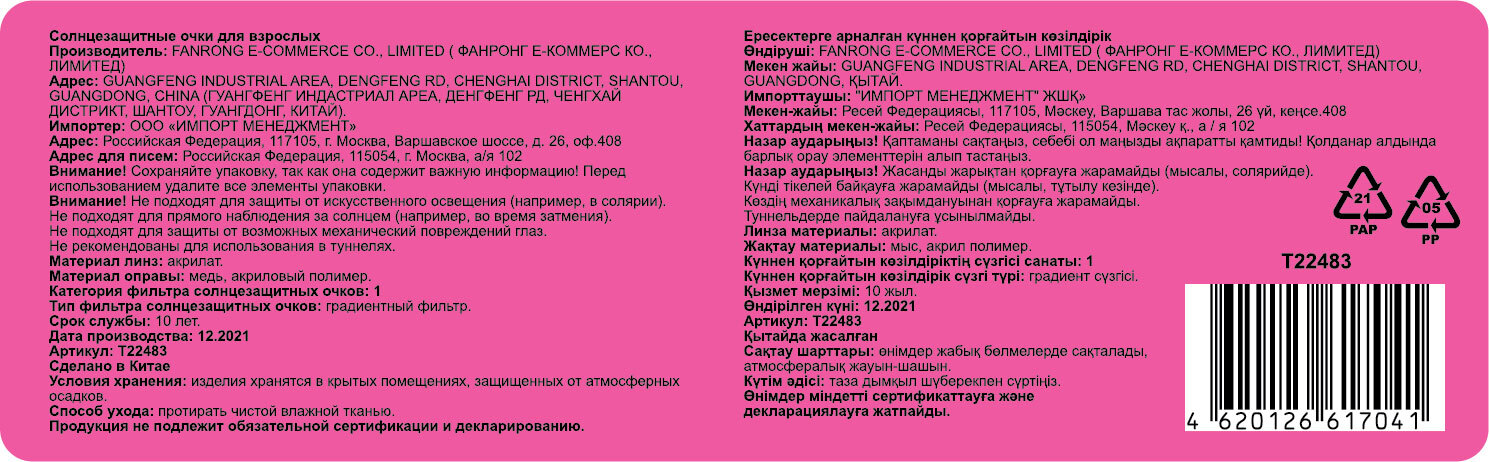 Солнцезащитные очки для взрослых
Производитель: FANRONG E-COMMERCE CO., LIMITED ( ФАНРОНГ Е-КОММЕРС КО., ЛИМИТЕД)
Адрес: GUANGFENG INDUSTRIAL AREA, DENGFENG RD, CHENGHAI DISTRICT, SHANTOU, GUANGDONG, CHINA (ГУАНГФЕНГ ИНДАСТРИАЛ АРЕА, ДЕНГФЕНГ РД, ЧЕНГХАЙ ДИСТРИКТ, ШАНТОУ, ГУАНГДОНГ, КИТАЙ).
Импортер: ООО «ИМПОРТ МЕНЕДЖМЕНТ»
Адрес: Российская Федерация, 117105, г. Москва, Варшавское шоссе, д. 26, оф.408
Адрес для писем: Российская Федерация, 115054, г. Москва, а/я 102
Внимание! Сохраняйте упаковку, так как она содержит важную информацию! Перед использованием удалите все элементы упаковки.
Внимание! Не подходят для защиты от искусственного освещения (например, в солярии).
Не подходят для прямого наблюдения за солнцем (например, во время затмения).
Не подходят для защиты от возможных механический повреждений глаз.
Не рекомендованы для использования в туннелях.
Материал линз: акрилат.
Материал оправы: медь, акриловый полимер.
Категория фильтра солнцезащитных очков: 1
Тип фильтра солнцезащитных очков: градиентный фильтр.
Срок службы: 10 лет.
Дата производства: 12.2021
Артикул: T22483
Сделано в Китае
Условия хранения: изделия хранятся в крытых помещениях, защищенных от атмосферных осадков.
Способ ухода: протирать чистой влажной тканью.
Продукция не подлежит обязательной сертификации и декларированию.

Ересектерге арналған күннен қорғайтын көзілдірік
Өндіруші: FANRONG E-COMMERCE CO., LIMITED ( ФАНРОНГ Е-КОММЕРС КО., ЛИМИТЕД)
Мекен жайы: GUANGFENG INDUSTRIAL AREA, DENGFENG RD, CHENGHAI DISTRICT, SHANTOU, GUANGDONG, ҚЫТАЙ.
Импорттаушы: "ИМПОРТ МЕНЕДЖМЕНТ" ЖШҚ
Мекен-жайы: Ресей Федерациясы, 117105, Мәскеу, Варшава тас жолы, 26 үй, кеңсе.408
Хаттардың мекен-жайы: Ресей Федерациясы, 115054, Мәскеу қ., а / я 102
Назар аударыңыз! Қаптаманы сақтаңыз, себебі ол маңызды ақпаратты қамтиды! Қолданар алдында барлық орау элементтерін алып тастаңыз.
Назар аударыңыз! Жасанды жарықтан қорғауға жарамайды (мысалы, солярийде).
Күнді тікелей байқауға жарамайды (мысалы, тұтылу кезінде).
Көздің механикалық зақымдануынан қорғауға жарамайды.
Туннельдерде пайдалануға ұсынылмайды.
Линза материалы: акрилат.
Жақтау материалы: мыс, акрил полимер.
Күннен қорғайтын көзілдіріктің сүзгісі санаты: 1
Күннен қорғайтын көзілдірік сүзгі түрі: градиент сүзгісі.
Қызмет мерзімі: 10 жыл.
Өндірілген күні: 12.2021
Артикул: T22483
Қытайда жасалған
Сақтау шарттары: өнімдер жабық бөлмелерде сақталады, атмосфералық жауын-шашын.
Күтім әдісі: таза дымқыл шүберекпен сүртіңіз.
Өнімдер міндетті сертификаттауға және декларациялауға жатпайды.

21
PAP
05
PP
T22483
4 620126 617041